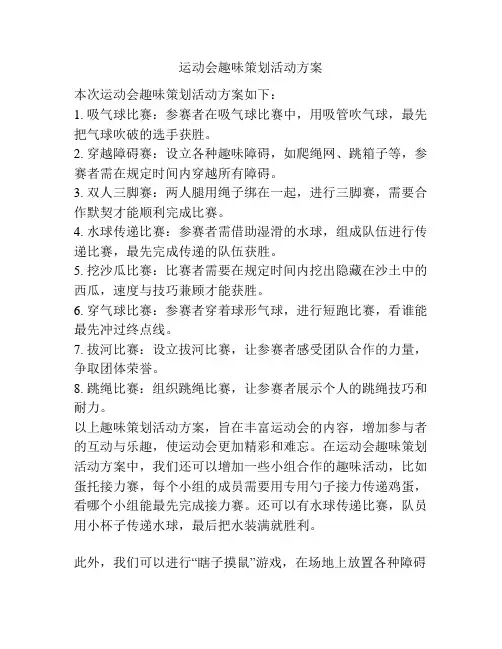 运动会趣味策划活动方案

本次运动会趣味策划活动方案如下：

1. 吸气球比赛：参赛者在吸气球比赛中，用吸管吹气球，最先把气球吹破的选手获胜。

2. 穿越障碍赛：设立各种趣味障碍，如爬绳网、跳箱子等，参赛者需在规定时间内穿越所有障碍。

3. 双人三脚赛：两人腿用绳子绑在一起，进行三脚赛，需要合作默契才能顺利完成比赛。

4. 水球传递比赛：参赛者需借助湿滑的水球，组成队伍进行传递比赛，最先完成传递的队伍获胜。

5. 挖沙瓜比赛：比赛者需要在规定时间内挖出隐藏在沙土中的西瓜，速度与技巧兼顾才能获胜。

6. 穿气球比赛：参赛者穿着球形气球，进行短跑比赛，看谁能最先冲过终点线。

7. 拔河比赛：设立拔河比赛，让参赛者感受团队合作的力量，争取团体荣誉。

8. 跳绳比赛：组织跳绳比赛，让参赛者展示个人的跳绳技巧和耐力。

以上趣味策划活动方案，旨在丰富运动会的内容，增加参与者的互动与乐趣，使运动会更加精彩和难忘。在运动会趣味策划活动方案中，我们还可以增加一些小组合作的趣味活动，比如蛋托接力赛，每个小组的成员需要用专用勺子接力传递鸡蛋，看哪个小组能最先完成接力赛。还可以有水球传递比赛，队员用小杯子传递水球，最后把水装满就胜利。

此外，我们可以进行“瞎子摸鼠”游戏，在场地上放置各种障碍